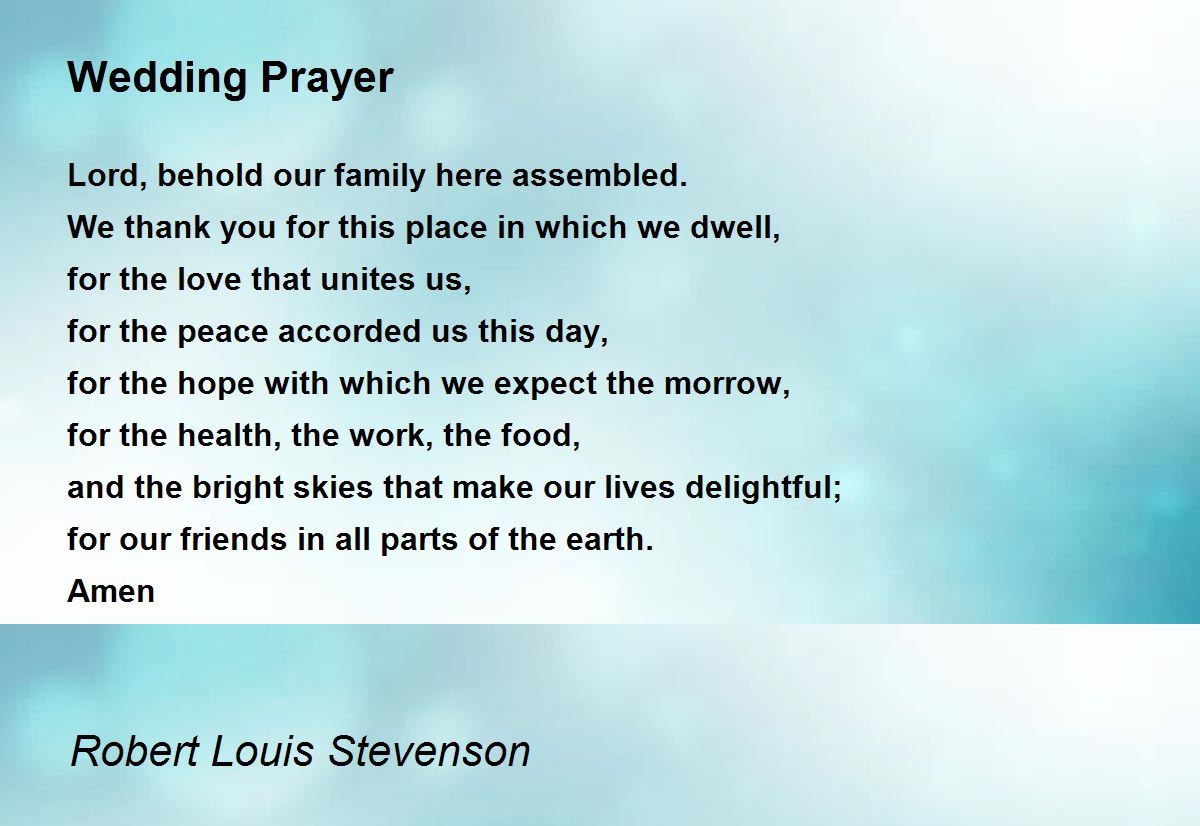 Wedding Prayer

Lord, behold our family here assembled.
We thank you for this place in which we dwell,
for the love that unites us,
for the peace accorded us this day,
for the hope with which we expect the morrow,
for the health, the work, the food,
and the bright skies that make our lives delightful;
for our friends in all parts of the earth.
Amen

Robert Louis Stevenson